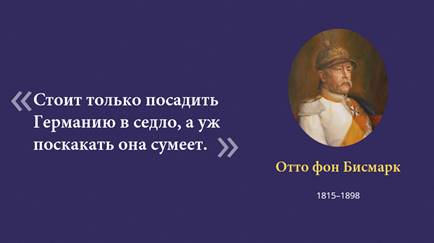 «Стоит только посадить Германию в седло, а уж поскакать она сумеет.»

Отто фон Бисмарк

1815–1898